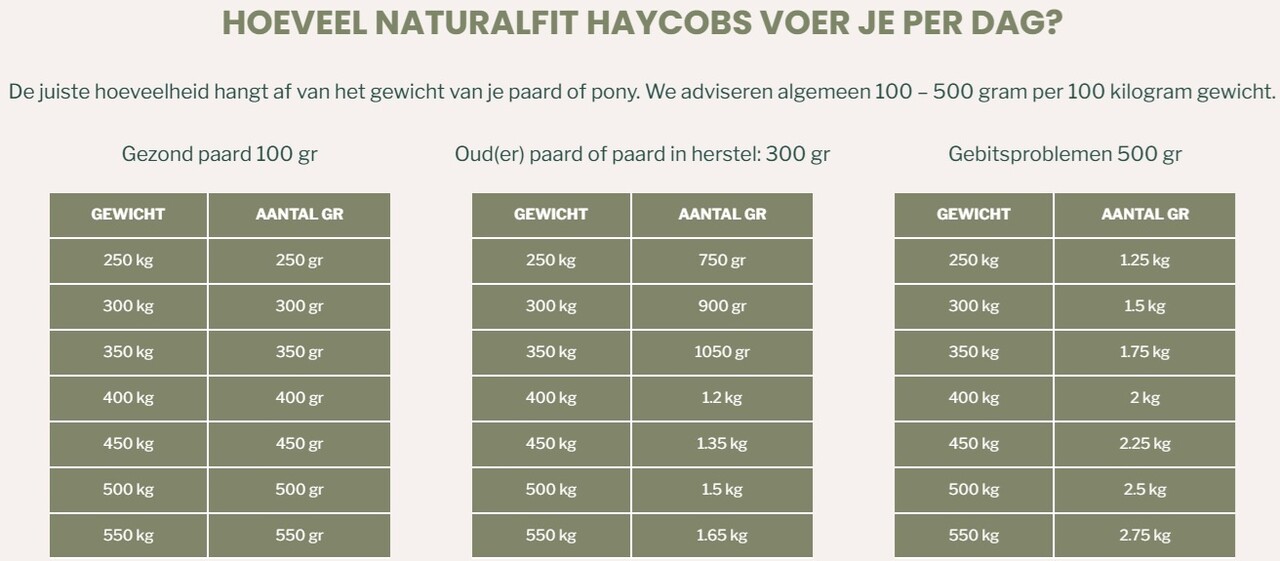 HOEVEEL NATURALFIT HAYCOBS VOER JE PER DAG?

De juiste hoeveelheid hangt af van het gewicht van je paard of pony. We adviseren algemeen 100 – 500 gram per 100 kilogram gewicht.

Gezond paard 100 gr

| GEWICHT | AANTAL GR |
|---|---|
| 250 kg | 250 gr |
| 300 kg | 300 gr |
| 350 kg | 350 gr |
| 400 kg | 400 gr |
| 450 kg | 450 gr |
| 500 kg | 500 gr |
| 550 kg | 550 gr |

Oud(er) paard of paard in herstel: 300 gr

| GEWICHT | AANTAL GR |
|---|---|
| 250 kg | 750 gr |
| 300 kg | 900 gr |
| 350 kg | 1050 gr |
| 400 kg | 1.2 kg |
| 450 kg | 1.35 kg |
| 500 kg | 1.5 kg |
| 550 kg | 1.65 kg |

Gebitsproblemen 500 gr

| GEWICHT | AANTAL GR |
|---|---|
| 250 kg | 1.25 kg |
| 300 kg | 1.5 kg |
| 350 kg | 1.75 kg |
| 400 kg | 2 kg |
| 450 kg | 2.25 kg |
| 500 kg | 2.5 kg |
| 550 kg | 2.75 kg |